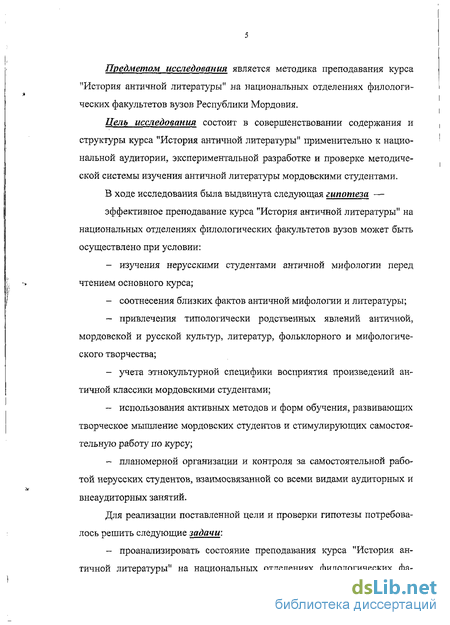 5

Предметом исследования является методика преподавания курса "История античной литературы" на национальных отделениях филологических факультетов вузов Республики Мордовия.

Цель исследования состоит в совершенствовании содержания и структуры курса "История античной литературы" применительно к национальной аудитории, экспериментальной разработке и проверке методической системы изучения античной литературы мордовскими студентами.

В ходе исследования была выдвинута следующая гипотеза —

эффективное преподавание курса "История античной литературы" на национальных отделениях филологических факультетов вузов может быть осуществлено при условии:

– изучения нерусскими студентами античной мифологии перед чтением основного курса;

– соотнесения близких фактов античной мифологии и литературы;

– привлечения типологически родственных явлений античной, мордовской и русской культур, литератур, фольклорного и мифологического творчества;

– учета этнокультурной специфики восприятия произведений античной классики мордовскими студентами;

– использования активных методов и форм обучения, развивающих творческое мышление мордовских студентов и стимулирующих самостоятельную работу по курсу;

– планомерной организации и контроля за самостоятельной работой нерусских студентов, взаимосвязанной со всеми видами аудиторных и внеаудиторных занятий.

Для реализации поставленной цели и проверки гипотезы потребовалось решить следующие задачи:

– проанализировать состояние преподавания курса "История античной литературы" на национальных отделениях филологических фа-

dsLib.net
библиотека диссертаций